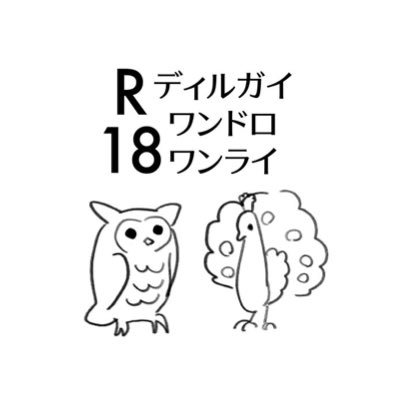 R
18
ディルガイ
ワンドロ
ワンライ